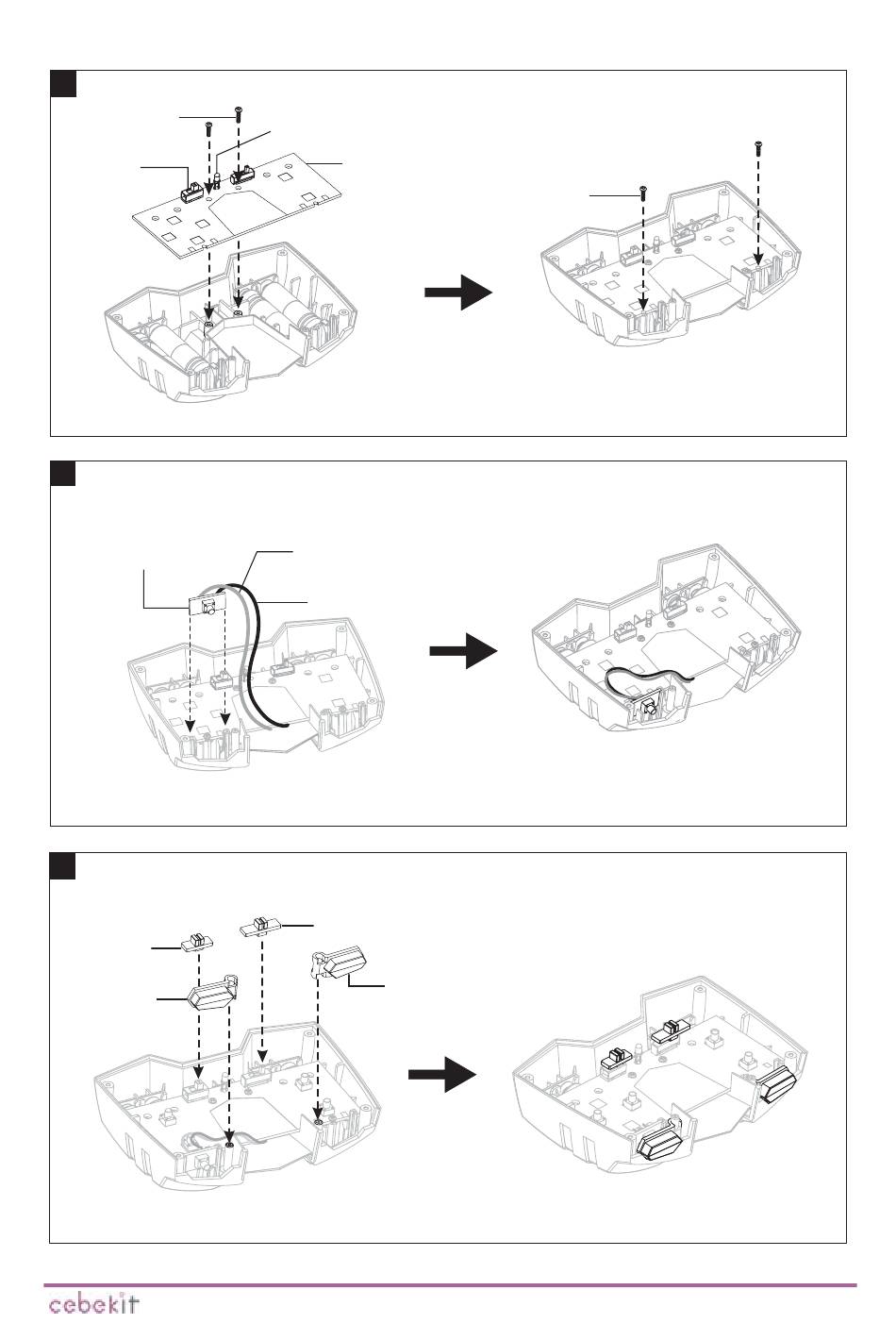 cebekit